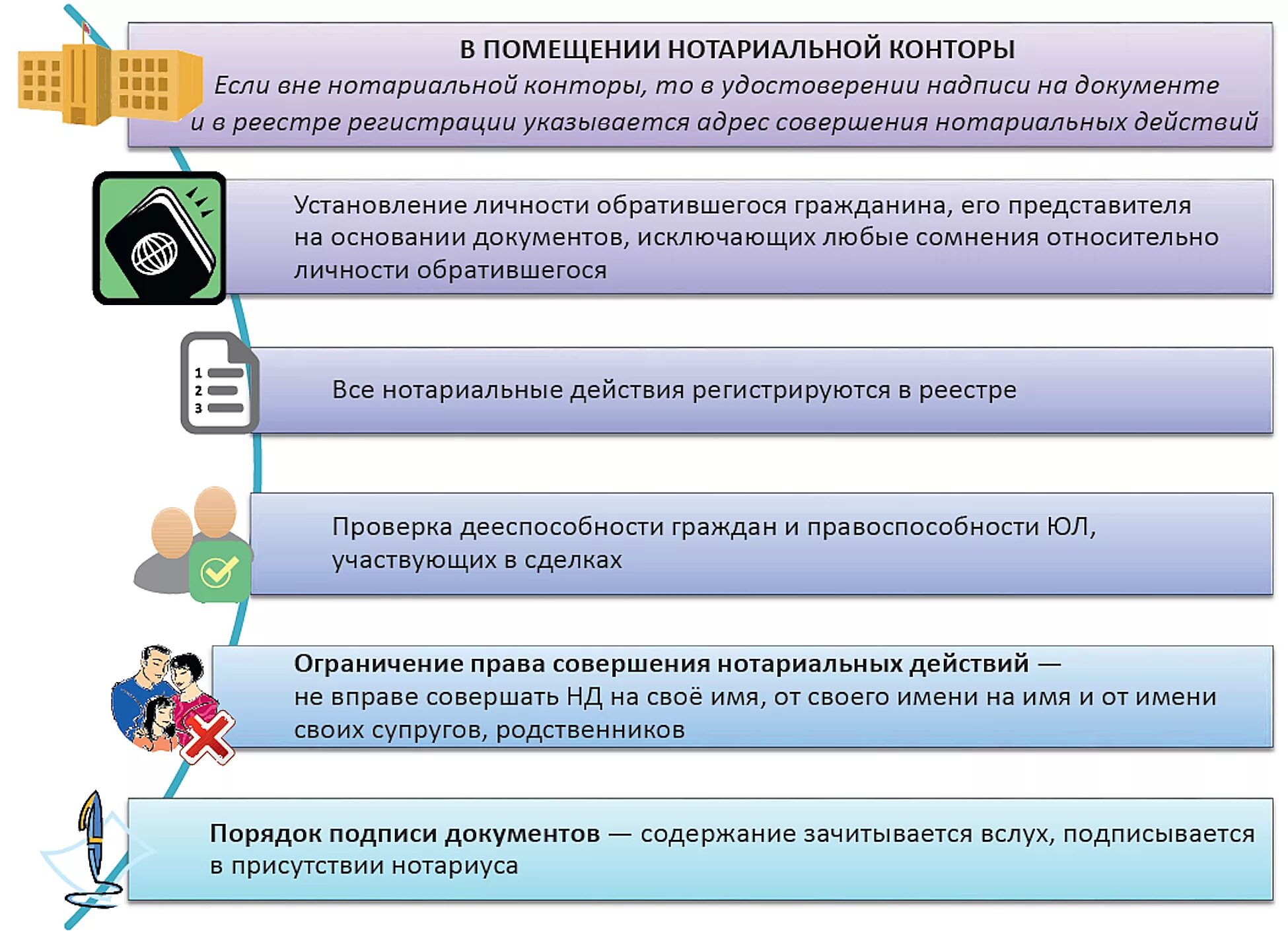 В ПОМЕЩЕНИИ НОТАРИАЛЬНОЙ КОНТОРЫ
Если вне нотариальной конторы, то в удостоверении надписи на документе и в реестре регистрации указывается адрес совершения нотариальных действий

Установление личности обратившегося гражданина, его представителя на основании документов, исключающих любые сомнения относительно личности обратившегося

1
2
3

Все нотариальные действия регистрируются в реестре

Проверка дееспособности граждан и правоспособности ЮЛ, участвующих в сделках

Ограничение права совершения нотариальных действий — не вправе совершать НД на своё имя, от своего имени на имя и от имени своих супругов, родственников

Порядок подписи документов — содержание зачитывается вслух, подписывается в присутствии нотариуса